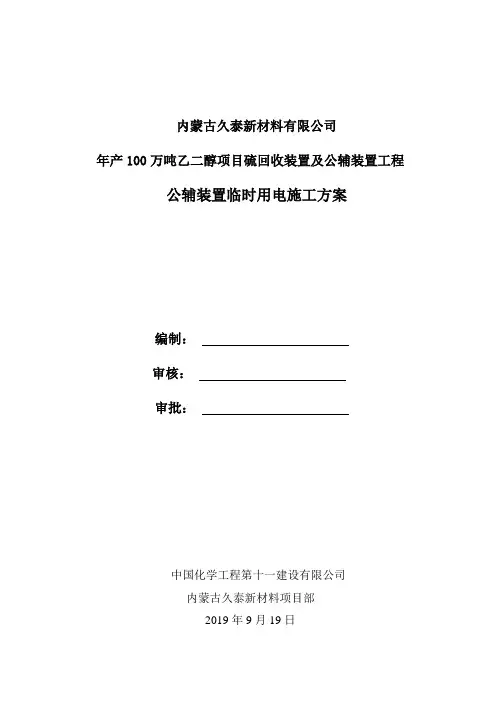 内蒙古久泰新材料有限公司

年产 100 万吨乙二醇项目硫回收装置及公辅装置工程

公辅装置临时用电施工方案

编制：

审核：

审批：

中国化学工程第十一建设有限公司

内蒙古久泰新材料项目部

2019 年 9 月 19 日